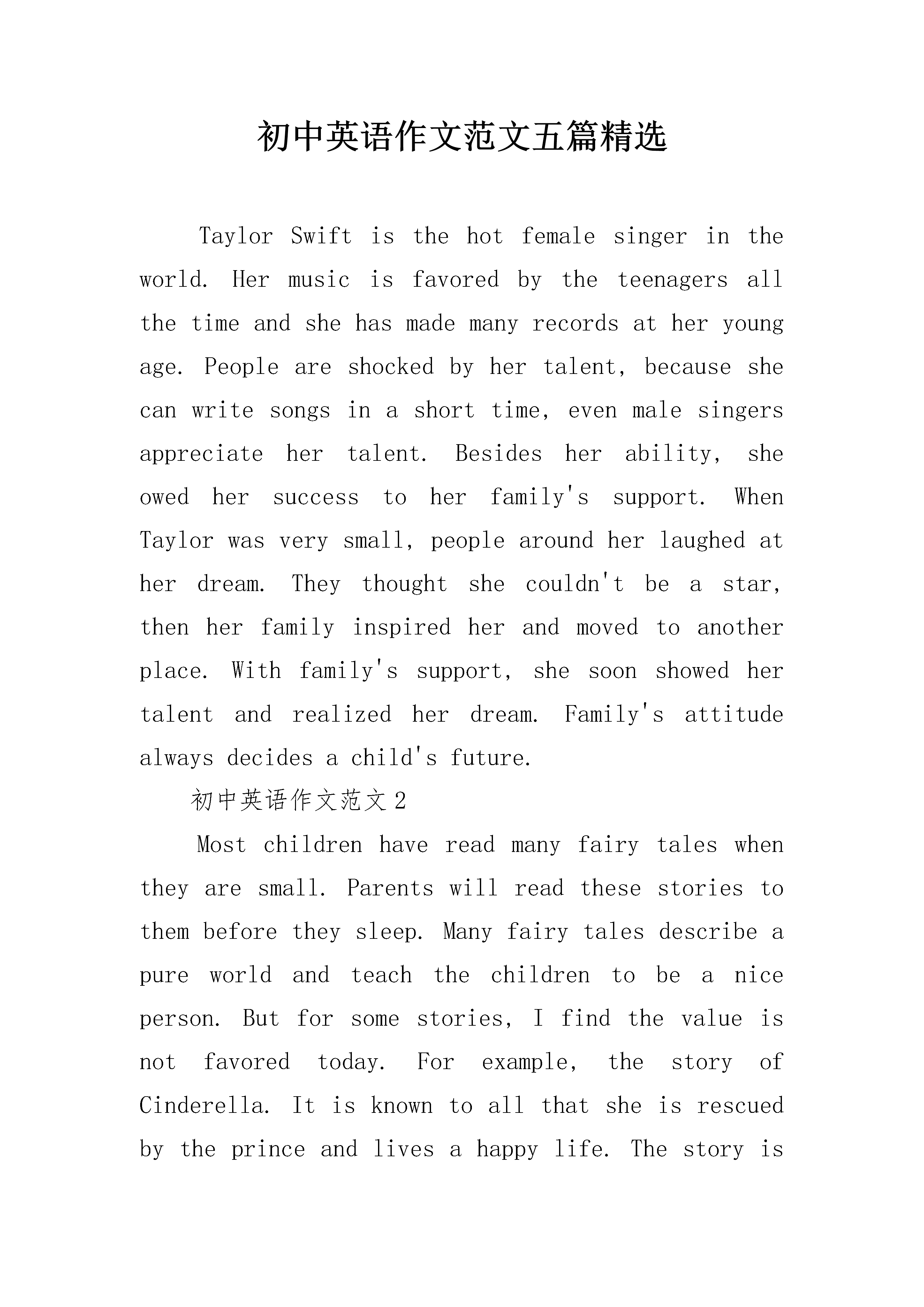 初中英语作文范文五篇精选

Taylor Swift is the hot female singer in the world. Her music is favored by the teenagers all the time and she has made many records at her young age. People are shocked by her talent, because she can write songs in a short time, even male singers appreciate her talent. Besides her ability, she owed her success to her family's support. When Taylor was very small, people around her laughed at her dream. They thought she couldn't be a star, then her family inspired her and moved to another place. With family's support, she soon showed her talent and realized her dream. Family's attitude always decides a child's future.

初中英语作文范文2

Most children have read many fairy tales when they are small. Parents will read these stories to them before they sleep. Many fairy tales describe a pure world and teach the children to be a nice person. But for some stories, I find the value is not favored today. For example, the story of Cinderella. It is known to all that she is rescued by the prince and lives a happy life. The story is